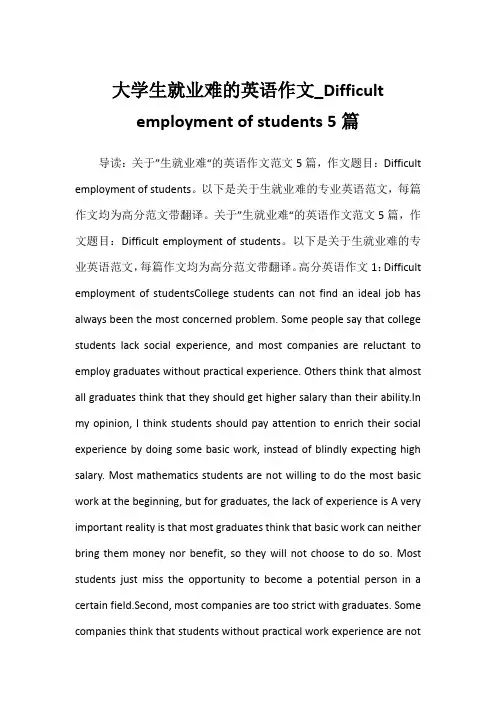 大学生就业难的英语作文_Difficult employment of students 5 篇

导读：关于"生就业难"的英语作文范文 5 篇，作文题目：Difficult employment of students。以下是关于生就业难的专业英语范文，每篇作文均为高分范文带翻译。关于"生就业难"的英语作文范文 5 篇，作文题目：Difficult employment of students。以下是关于生就业难的专业英语范文，每篇作文均为高分范文带翻译。高分英语作文 1：Difficult employment of studentsCollege students can not find an ideal job has always been the most concerned problem. Some people say that college students lack social experience, and most companies are reluctant to employ graduates without practical experience. Others think that almost all graduates think that they should get higher salary than their ability.In my opinion, I think students should pay attention to enrich their social experience by doing some basic work, instead of blindly expecting high salary. Most mathematics students are not willing to do the most basic work at the beginning, but for graduates, the lack of experience is A very important reality is that most graduates think that basic work can neither bring them money nor benefit, so they will not choose to do so. Most students just miss the opportunity to become a potential person in a certain field.Second, most companies are too strict with graduates. Some companies think that students without practical work experience are not